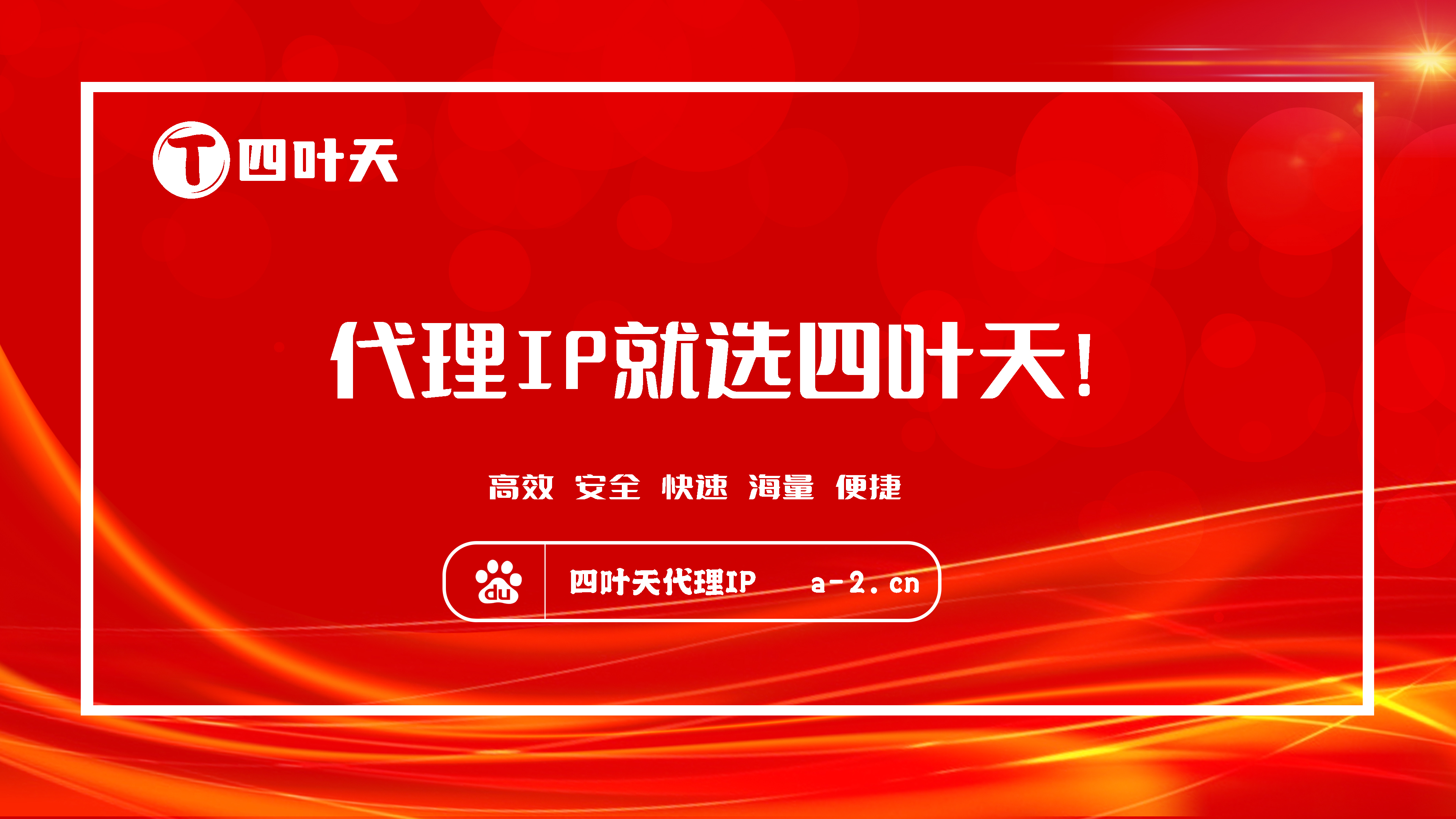 T 四叶天

代理IP就选四叶天!

高效 安全 快速 海量 便捷

du 四叶天代理IP a-2.cn